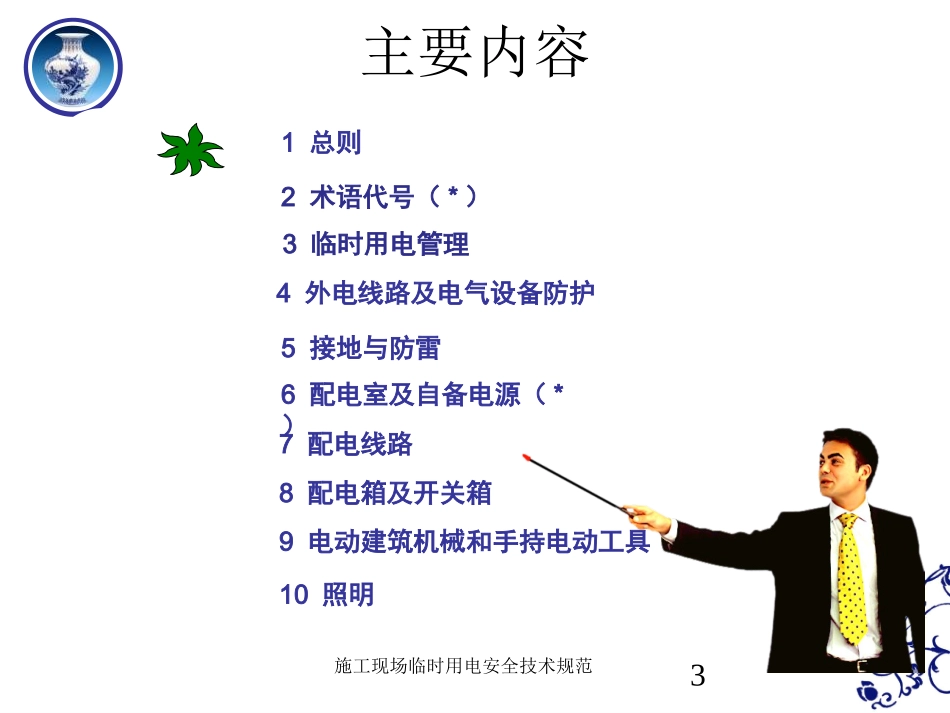 主要内容

1 总则

2 术语代号（*）

3 临时用电管理

4 外电线路及电气设备防护

5 接地与防雷

6 配电室及自备电源（*）

7 配电线路

8 配电箱及开关箱

9 电动建筑机械和手持电动工具

10 照明

施工现场临时用电安全技术规范

3